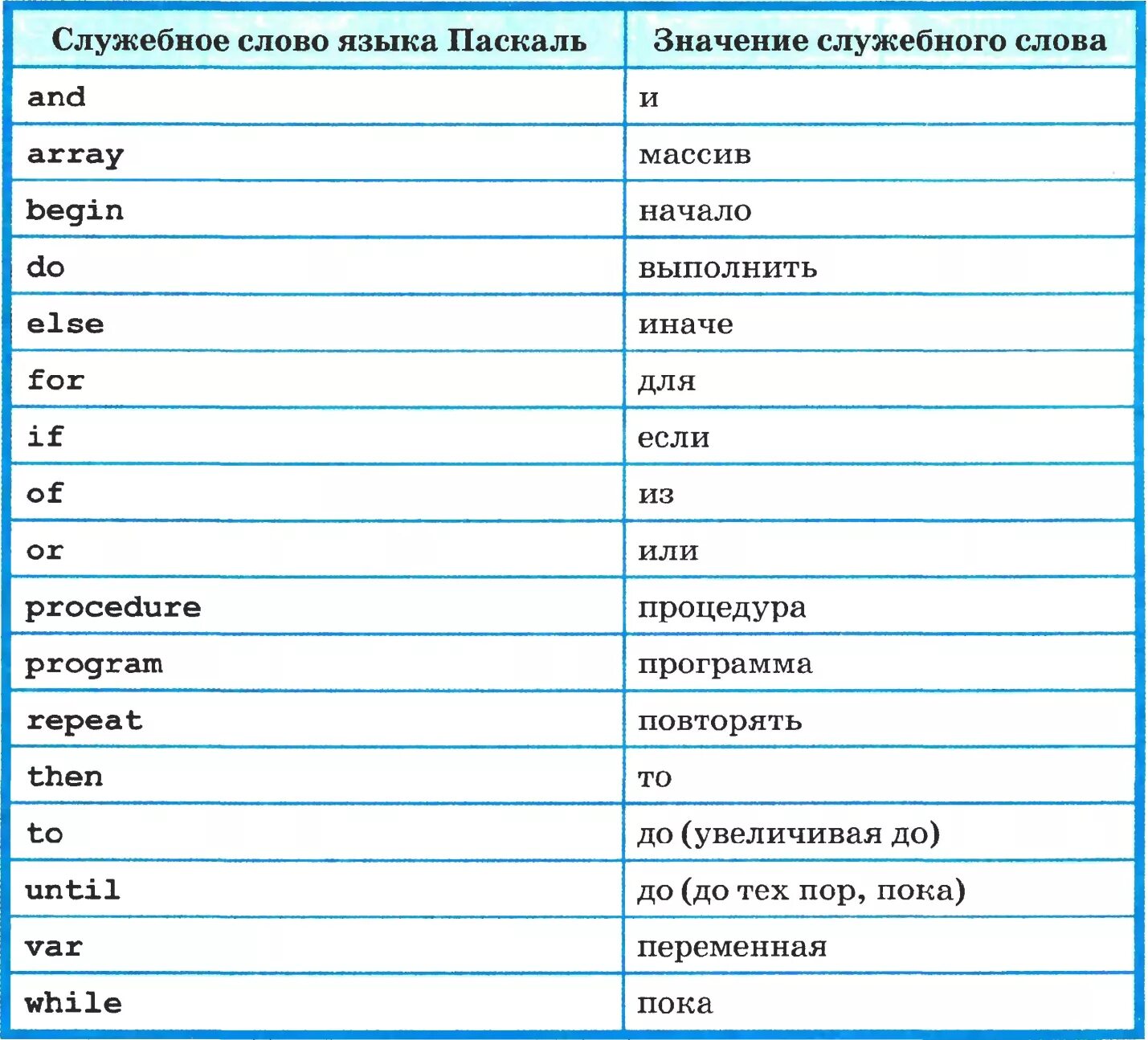 | Служебное слово языка Паскаль | Значение служебного слова |
|---|---|
| and | и |
| array | массив |
| begin | начало |
| do | выполнить |
| else | иначе |
| for | для |
| if | если |
| of | из |
| or | или |
| procedure | процедура |
| program | программа |
| repeat | повторять |
| then | то |
| to | до (увеличивая до) |
| until | до (до тех пор, пока) |
| var | переменная |
| while | пока |